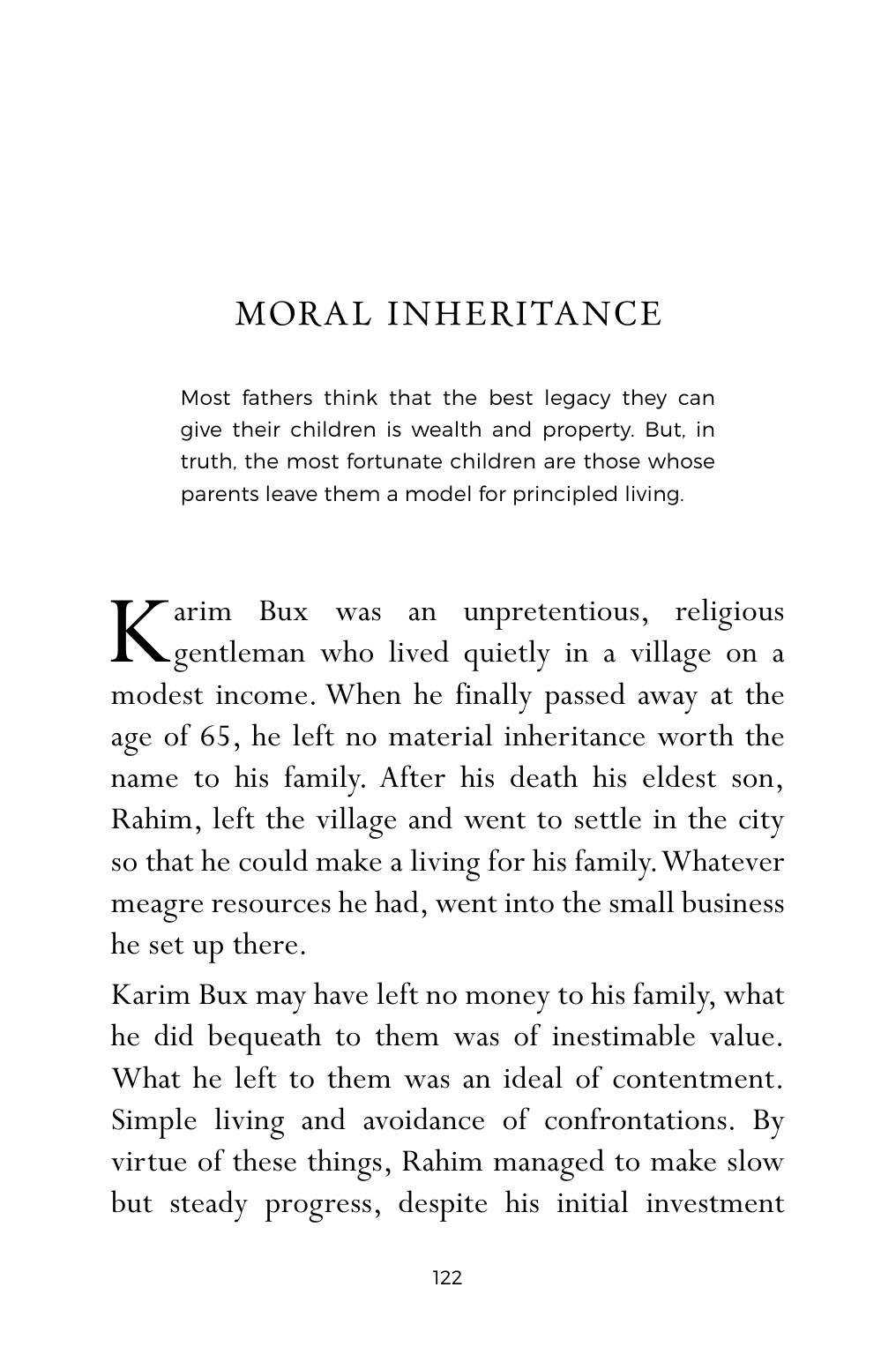 MORAL INHERITANCE

Most fathers think that the best legacy they can give their children is wealth and property. But, in truth, the most fortunate children are those whose parents leave them a model for principled living.

Karim Bux was an unpretentious, religious gentleman who lived quietly in a village on a modest income. When he finally passed away at the age of 65, he left no material inheritance worth the name to his family. After his death his eldest son, Rahim, left the village and went to settle in the city so that he could make a living for his family. Whatever meagre resources he had, went into the small business he set up there.

Karim Bux may have left no money to his family, what he did bequeath to them was of inestimable value. What he left to them was an ideal of contentment. Simple living and avoidance of confrontations. By virtue of these things, Rahim managed to make slow but steady progress, despite his initial investment

122